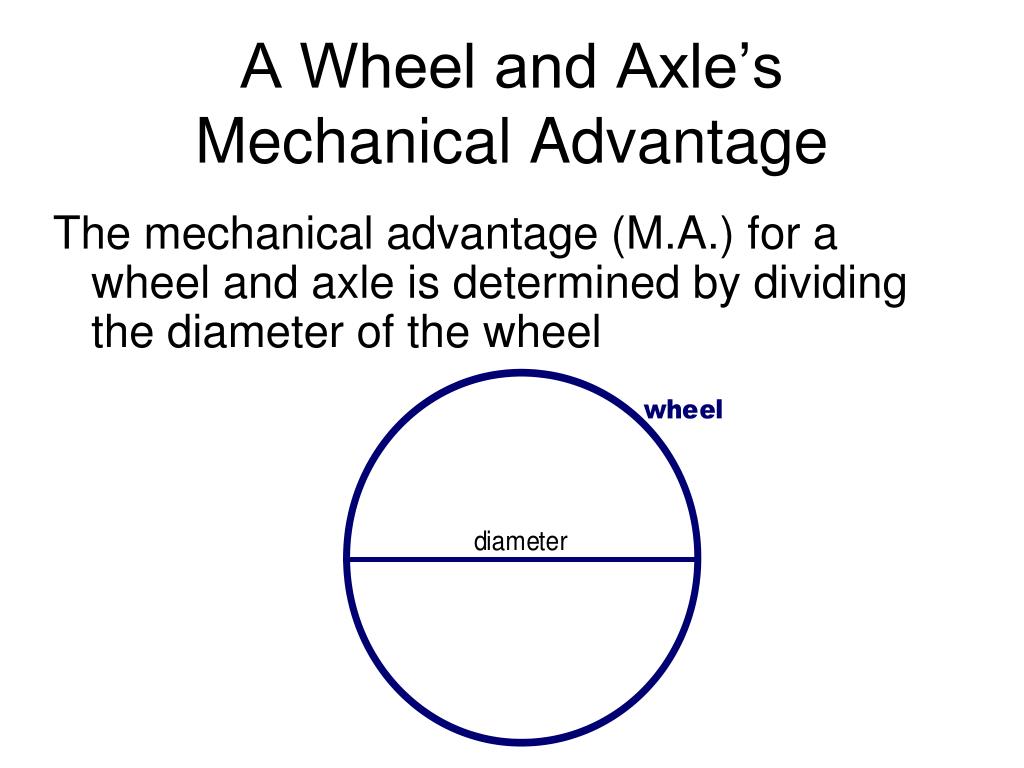 A Wheel and Axle's Mechanical Advantage

The mechanical advantage (M.A.) for a wheel and axle is determined by dividing the diameter of the wheel

wheel

diameter